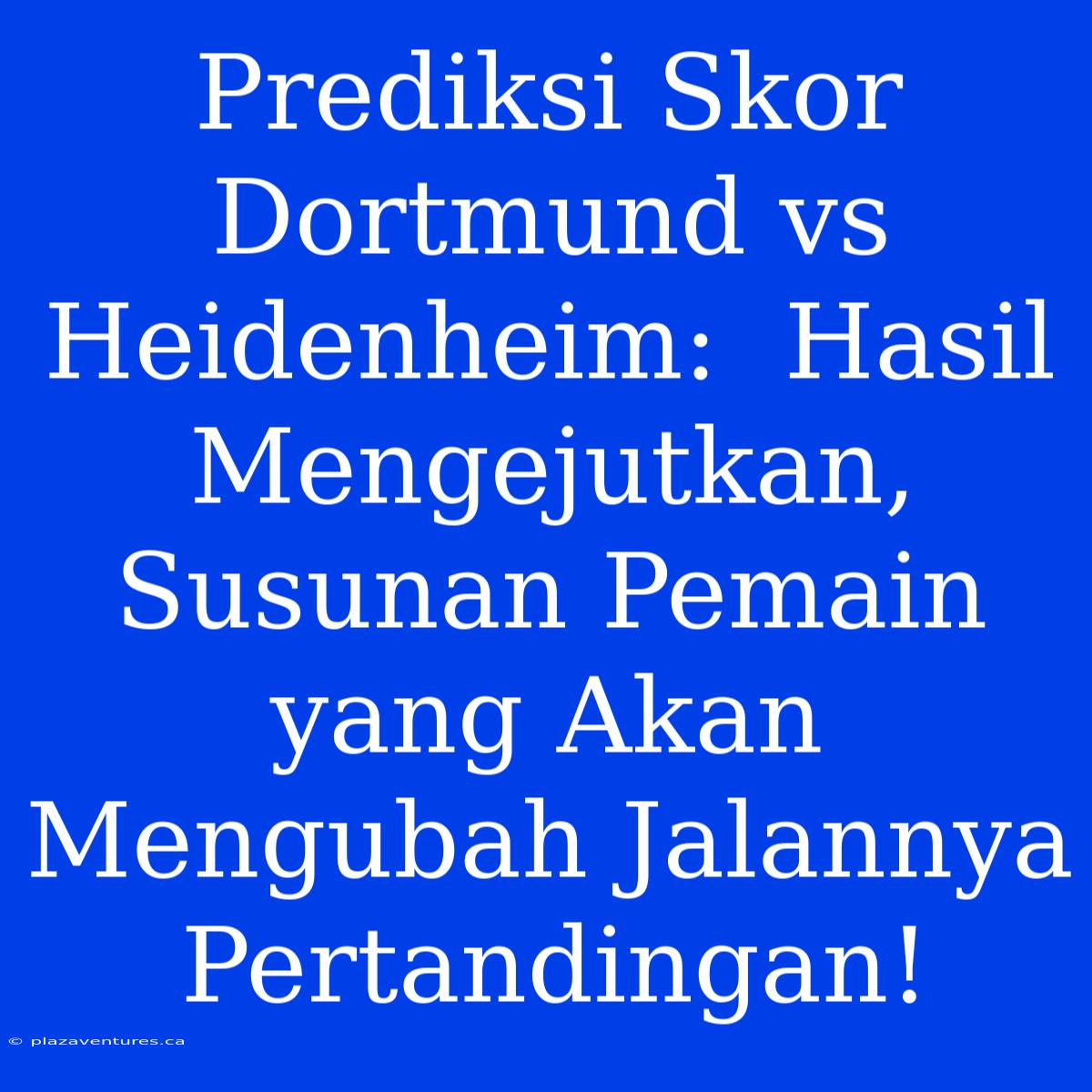 Prediksi Skor Dortmund vs Heidenheim:  Hasil Mengejutkan, Susunan Pemain yang Akan Mengubah Jalannya Pertandingan!

© plazaventures.ca